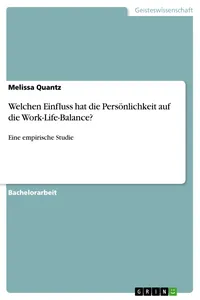 Geisteswissenschaft

Melissa Quantz

Welchen Einfluss hat die Persönlichkeit auf die Work-Life-Balance?

Eine empirische Studie

Bachelorarbeit

GRIN